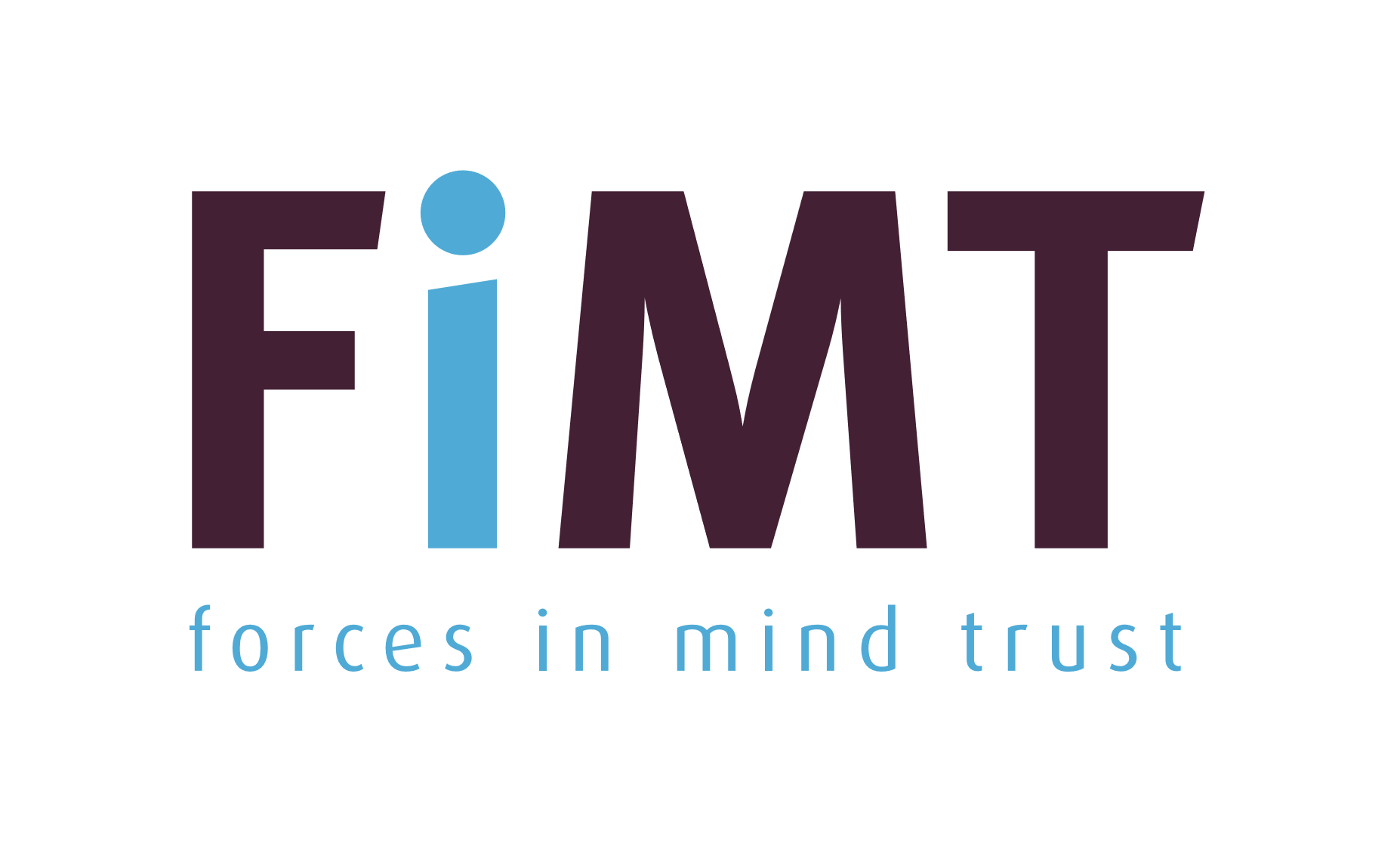 FiMT

forces in mind trust